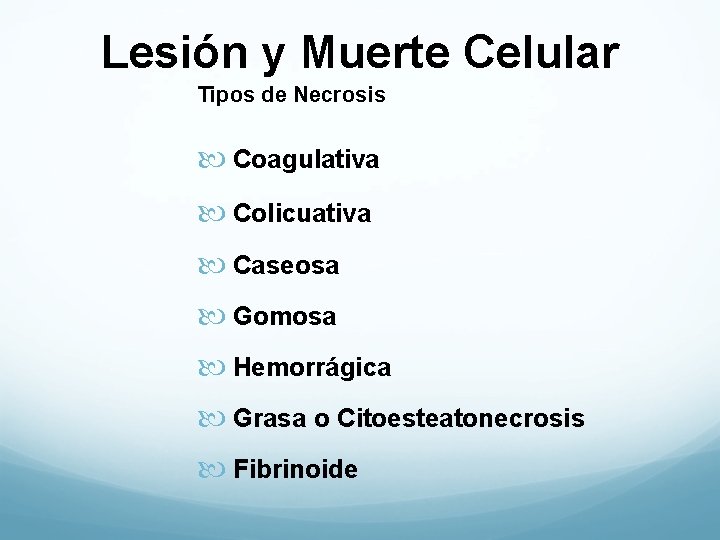 Lesión y Muerte Celular

Tipos de Necrosis

Coagulativa

Colicuativa

Caseosa

Gomosa

Hemorrágica

Grasa o Citoesteatonecrosis

Fibrinoide